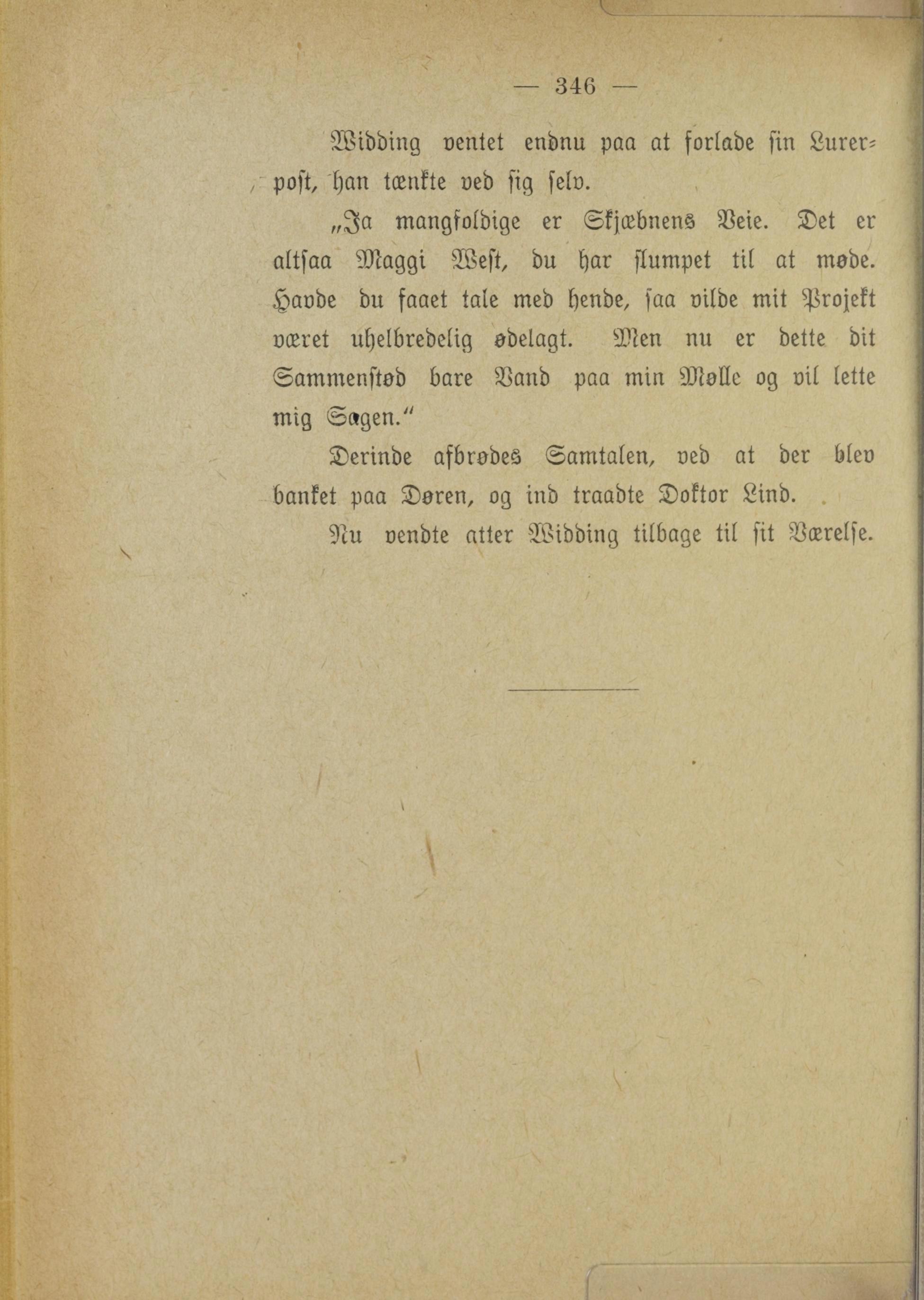 — 346 —

Widding ventet endnu paa at forlade sin Lurerpost, han tænkte ved sig selv.

„Ja mangfoldige er Skjæbnens Veie. Det er altsaa Maggi West, du har slumpet til at møde. Havde du faaet tale med hende, saa vilde mit Projekt været uhelbredelig ødelagt. Men nu er dette dit Sammenstød bare Vand paa min Mølle og vil lette mig Sagen.“

Derinde afbrødes Samtalen, ved at der blev banket paa Døren, og ind traadte Doktor Lind.

Nu vendte atter Widding tilbage til sit Værelse.